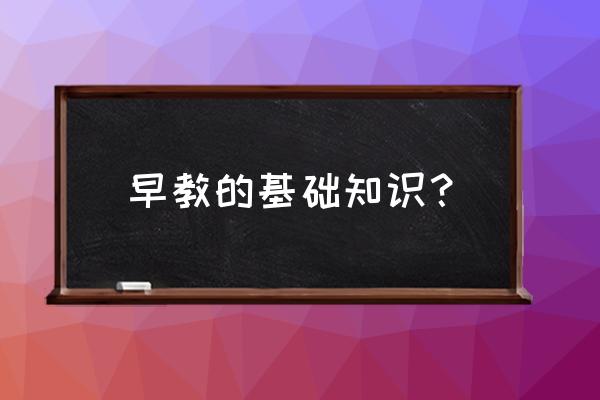 早教的基础知识？